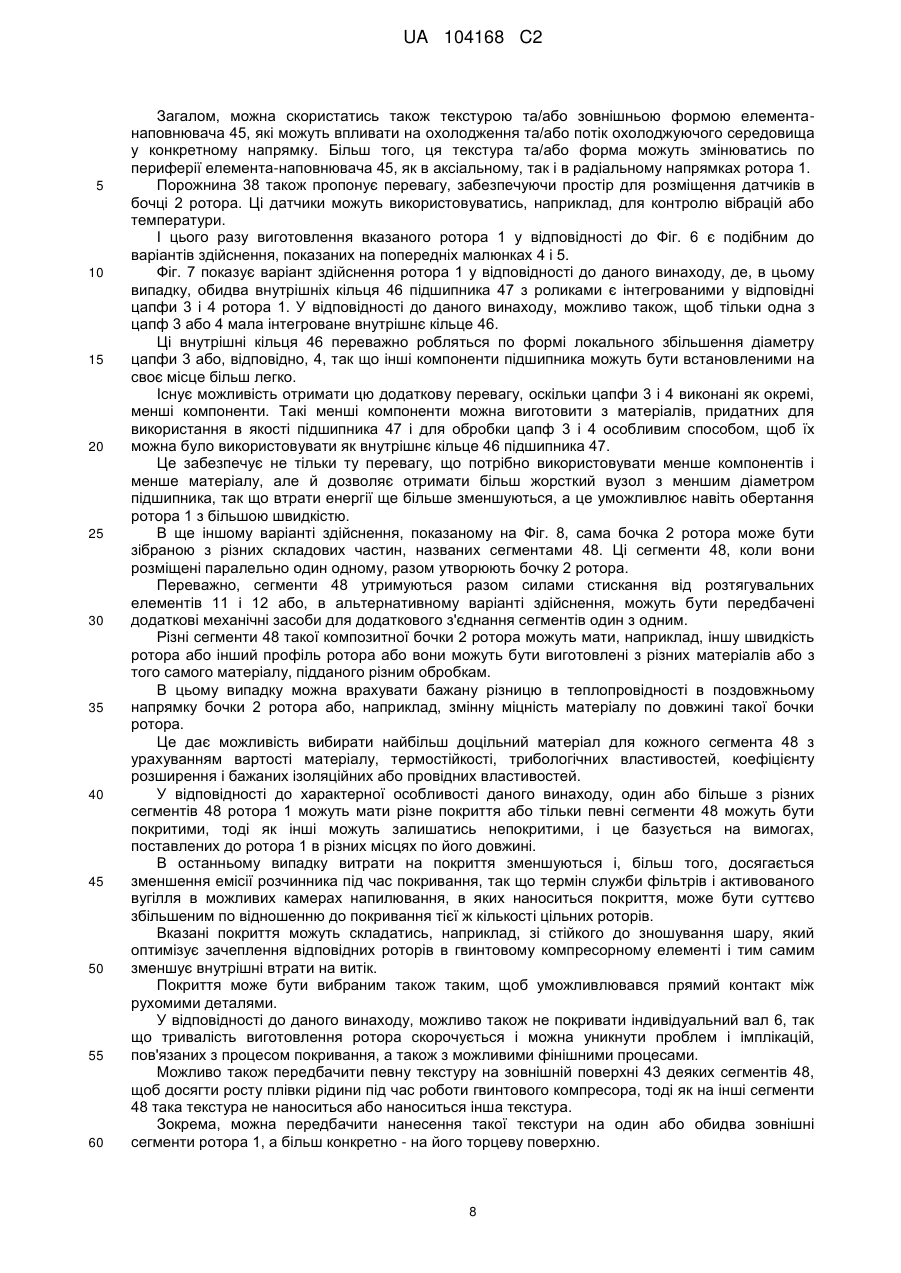 UA 104168 C2

Загалом, можна скористатись також текстурою та/або зовнішньою формою елемента-наповнювача 45, які можуть впливати на охолодження та/або потік охолоджуючого середовища у конкретному напрямку. Більш того, ця текстура та/або форма можуть змінюватись по периферії елемента-наповнювача 45, як в аксіальному, так і в радіальному напрямках ротора 1.

5 Порожнина 38 також пропонує перевагу, забезпечуючи простір для розміщення датчиків в бочці 2 ротора. Ці датчики можуть використовуватись, наприклад, для контролю вібрацій або температури.

І цього разу виготовлення вказаного ротора 1 у відповідності до Фіг. 6 є подібним до варіантів здійснення, показаних на попередніх малюнках 4 і 5.

10 Фіг. 7 показує варіант здійснення ротора 1 у відповідності до даного винаходу, де, в цьому випадку, обидва внутрішніх кільця 46 підшипника 47 з роликами є інтегрованими у відповідні цапфи 3 і 4 ротора 1. У відповідності до даного винаходу, можливо також, щоб тільки одна з цапф 3 або 4 мала інтегроване внутрішнє кільце 46.

Ці внутрішні кільця 46 переважно робляться по формі локального збільшення діаметру 15 цапфи 3 або, відповідно, 4, так що інші компоненти підшипника можуть бути встановленими на своє місце більш легко.

Існує можливість отримати цю додаткову перевагу, оскільки цапфи 3 і 4 виконані як окремі, менші компоненти. Такі менші компоненти можна виготовити з матеріалів, придатних для використання в якості підшипника 47 і для обробки цапф 3 і 4 особливим способом, щоб їх 20 можна було використовувати як внутрішнє кільце 46 підшипника 47.

Це забезпечує не тільки ту перевагу, що потрібно використовувати менше компонентів і менше матеріалу, але й дозволяє отримати більш жорсткий вузол з меншим діаметром підшипника, так що втрати енергії ще більше зменшуються, а це уможливлює навіть обертання ротора 1 з більшою швидкістю.

25 В ще іншому варіанті здійснення, показаному на Фіг. 8, сама бочка 2 ротора може бути зібраною з різних складових частин, названих сегментами 48. Ці сегменти 48, коли вони розміщені паралельно один одному, разом утворюють бочку 2 ротора.

Переважно, сегменти 48 утримуються разом силами стискання від розтягувальних елементів 11 і 12 або, в альтернативному варіанті здійснення, можуть бути передбачені 30 додаткові механічні засоби для додаткового з'єднання сегментів один з одним.

Різні сегменти 48 такої композитної бочки 2 ротора можуть мати, наприклад, іншу швидкість ротора або інший профіль ротора або вони можуть бути виготовлені з різних матеріалів або з того самого матеріалу, підданого різним обробкам.

В цьому випадку можна врахувати бажану різницю в теплопровідності в поздовжньому 35 напрямку бочки 2 ротора або, наприклад, змінну міцність матеріалу по довжині такої бочки ротора.

Це дає можливість вибирати найбільш доцільний матеріал для кожного сегмента 48 з урахуванням вартості матеріалу, термостійкості, трибологічних властивостей, коефіцієнту розширення і бажаних ізоляційних або провідних властивостей.

40 У відповідності до характерної особливості даного винаходу, один або більше з різних сегментів 48 ротора 1 можуть мати різне покриття або тільки певні сегменти 48 можуть бути покритими, тоді як інші можуть залишатись непокритими, і це базується на вимогах, поставлених до ротора 1 в різних місцях по його довжині.

В останньому випадку витрати на покриття зменшуються і, більш того, досягається 45 зменшення емісії розчинника під час покривання, так що термін служби фільтрів і активованого вугілля в можливих камерах напилювання, в яких наноситься покриття, може бути суттєво збільшеним по відношенню до покривання тієї ж кількості цільних роторів.

Вказані покриття можуть складатись, наприклад, зі стійкого до зношування шару, який оптимізує зачеплення відповідних роторів в гвинтовому компресорному елементі і тим самим 50 зменшує внутрішні втрати на витік.

Покриття може бути вибраним також таким, щоб уможливлювався прямий контакт між рухомими деталями.

У відповідності до даного винаходу, можливо також не покривати індивідуальний вал 6, так що тривалість виготовлення ротора скорочується і можна уникнути проблем і імплікацій, 55 пов'язаних з процесом покривання, а також з можливими фінішними процесами.

Можливо також передбачити певну текстуру на зовнішній поверхні 43 деяких сегментів 48, щоб досягти росту плівки рідини під час роботи гвинтового компресора, тоді як на інші сегменти 48 така текстура не наноситься або наноситься інша текстура.

Зокрема, можна передбачити нанесення такої текстури на один або обидва зовнішні 60 сегменти ротора 1, а більш конкретно - на його торцеву поверхню.

8